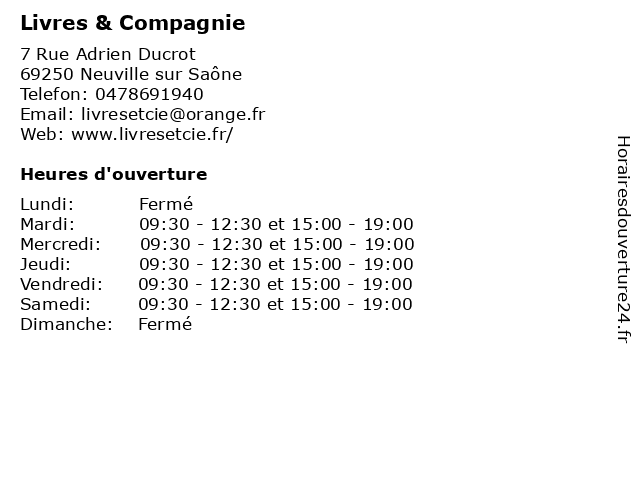 Livres & Compagnie

7 Rue Adrien Ducrot
69250 Neuville sur Saône
Telefon: 0478691940
Email: livresetcie@orange.fr
Web: www.livresetcie.fr/

Heures d'ouverture

| | |
|---|---|
| Lundi: | Fermé |
| Mardi: | 09:30 - 12:30 et 15:00 - 19:00 |
| Mercredi: | 09:30 - 12:30 et 15:00 - 19:00 |
| Jeudi: | 09:30 - 12:30 et 15:00 - 19:00 |
| Vendredi: | 09:30 - 12:30 et 15:00 - 19:00 |
| Samedi: | 09:30 - 12:30 et 15:00 - 19:00 |
| Dimanche: | Fermé |

Horairesdouverture24.fr